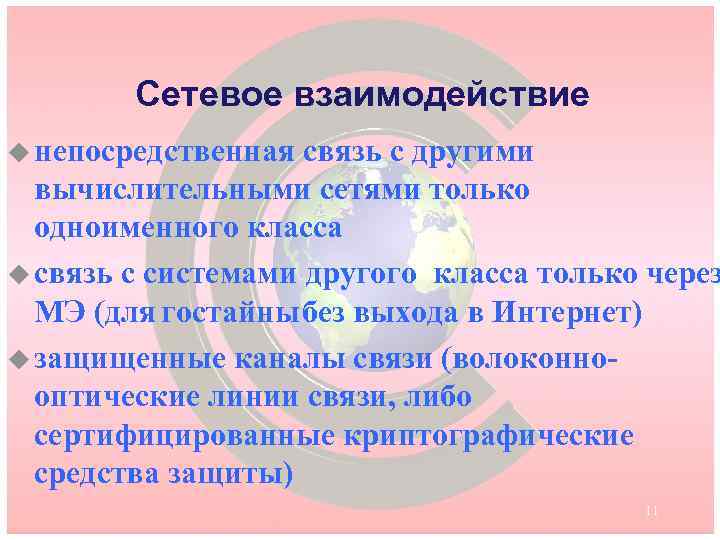 Сетевое взаимодействие

◆ непосредственная связь с другими вычислительными сетями только одноименного класса

◆ связь с системами другого класса только через МЭ (для гостайныбез выхода в Интернет)

◆ защищенные каналы связи (волоконно-оптические линии связи, либо сертифицированные криптографические средства защиты)

11